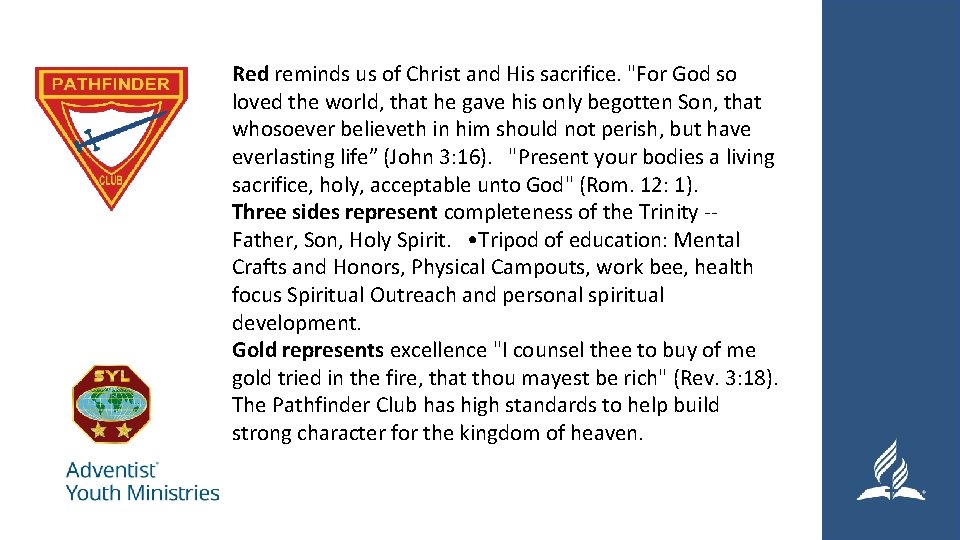 PATHFINDER

CLUB

Red reminds us of Christ and His sacrifice. "For God so loved the world, that he gave his only begotten Son, that whosoever believeth in him should not perish, but have everlasting life" (John 3:16). "Present your bodies a living sacrifice, holy, acceptable unto God" (Rom. 12: 1).
Three sides represent completeness of the Trinity -- Father, Son, Holy Spirit. •Tripod of education: Mental Crafts and Honors, Physical Campouts, work bee, health focus Spiritual Outreach and personal spiritual development.
Gold represents excellence "I counsel thee to buy of me gold tried in the fire, that thou mayest be rich" (Rev. 3:18). The Pathfinder Club has high standards to help build strong character for the kingdom of heaven.

SYL

Adventist Youth Ministries